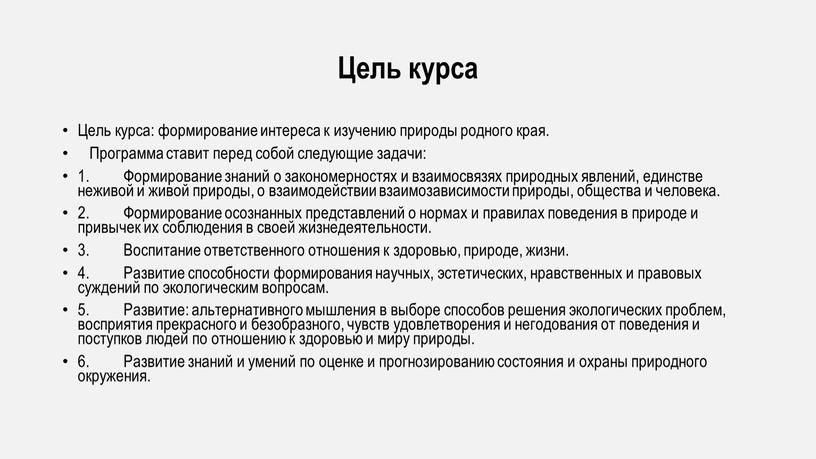 Цель курса

• Цель курса: формирование интереса к изучению природы родного края.
• Программа ставит перед собой следующие задачи:
• 1. Формирование знаний о закономерностях и взаимосвязях природных явлений, единстве неживой и живой природы, о взаимодействии взаимозависимости природы, общества и человека.
• 2. Формирование осознанных представлений о нормах и правилах поведения в природе и привычек их соблюдения в своей жизнедеятельности.
• 3. Воспитание ответственного отношения к здоровью, природе, жизни.
• 4. Развитие способности формирования научных, эстетических, нравственных и правовых суждений по экологическим вопросам.
• 5. Развитие: альтернативного мышления в выборе способов решения экологических проблем, восприятия прекрасного и безобразного, чувств удовлетворения и негодования от поведения и поступков людей по отношению к здоровью и миру природы.
• 6. Развитие знаний и умений по оценке и прогнозированию состояния и охраны природного окружения.